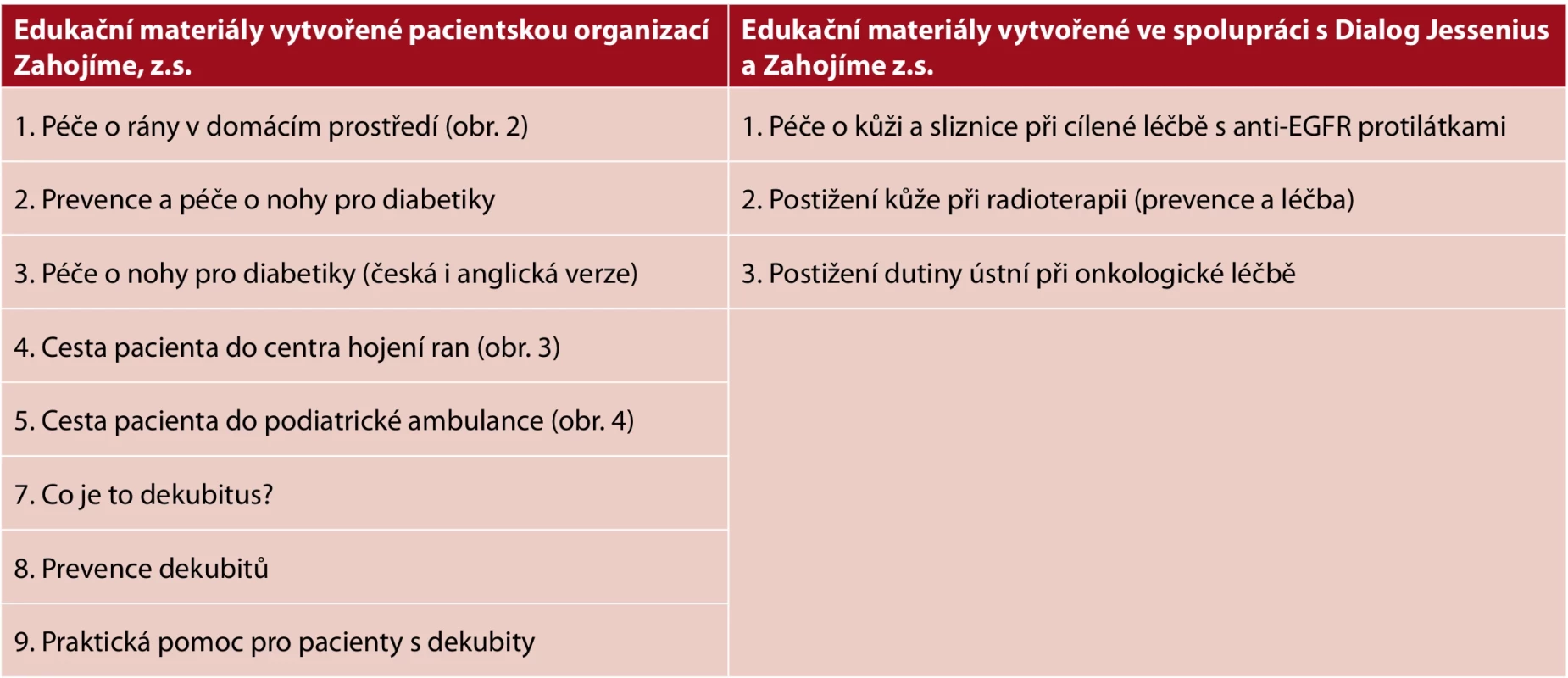 | Edukační materiály vytvořené pacientskou organizací Zahojíme, z.s. | Edukační materiály vytvořené ve spolupráci s Dialog Jessenius a Zahojíme z.s. |
|---|---|
| 1. Péče o rány v domácím prostředí (obr. 2) | 1. Péče o kůži a sliznice při cílené léčbě s anti-EGFR protilátkami |
| 2. Prevence a péče o nohy pro diabetiky | 2. Postižení kůže při radioterapii (prevence a léčba) |
| 3. Péče o nohy pro diabetiky (česká i anglická verze) | 3. Postižení dutiny ústní při onkologické léčbě |
| 4. Cesta pacienta do centra hojení ran (obr. 3) | |
| 5. Cesta pacienta do podiatrické ambulance (obr. 4) | |
| 7. Co je to dekubitus? | |
| 8. Prevence dekubitů | |
| 9. Praktická pomoc pro pacienty s dekubity | |